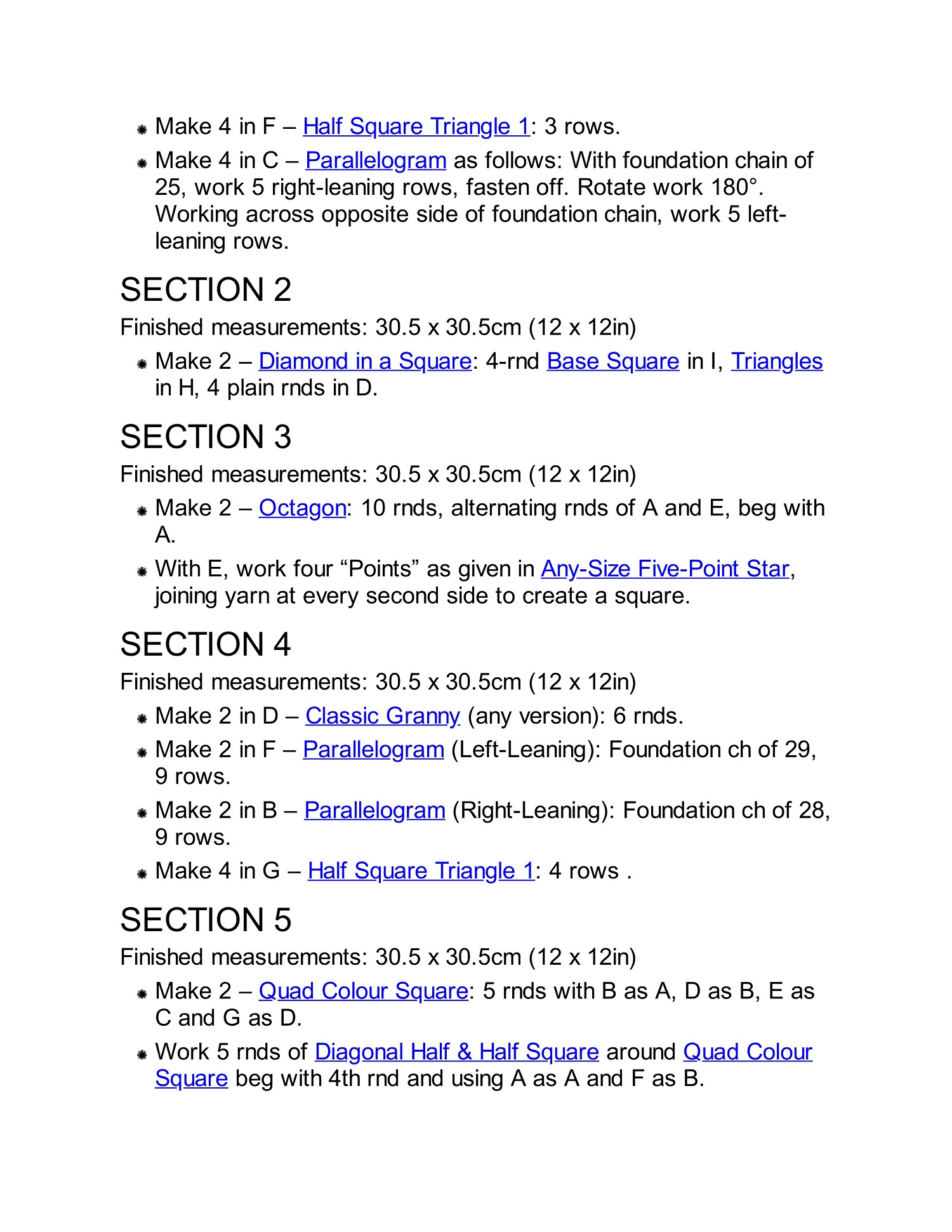 - Make 4 in F – Half Square Triangle 1: 3 rows.
- Make 4 in C – Parallelogram as follows: With foundation chain of 25, work 5 right-leaning rows, fasten off. Rotate work 180°. Working across opposite side of foundation chain, work 5 left-leaning rows.

SECTION 2

Finished measurements: 30.5 x 30.5cm (12 x 12in)

- Make 2 – Diamond in a Square: 4-rnd Base Square in I, Triangles in H, 4 plain rnds in D.

SECTION 3

Finished measurements: 30.5 x 30.5cm (12 x 12in)

- Make 2 – Octagon: 10 rnds, alternating rnds of A and E, beg with A.
- With E, work four “Points” as given in Any-Size Five-Point Star, joining yarn at every second side to create a square.

SECTION 4

Finished measurements: 30.5 x 30.5cm (12 x 12in)

- Make 2 in D – Classic Granny (any version): 6 rnds.
- Make 2 in F – Parallelogram (Left-Leaning): Foundation ch of 29, 9 rows.
- Make 2 in B – Parallelogram (Right-Leaning): Foundation ch of 28, 9 rows.
- Make 4 in G – Half Square Triangle 1: 4 rows .

SECTION 5

Finished measurements: 30.5 x 30.5cm (12 x 12in)

- Make 2 – Quad Colour Square: 5 rnds with B as A, D as B, E as C and G as D.
- Work 5 rnds of Diagonal Half & Half Square around Quad Colour Square beg with 4th rnd and using A as A and F as B.